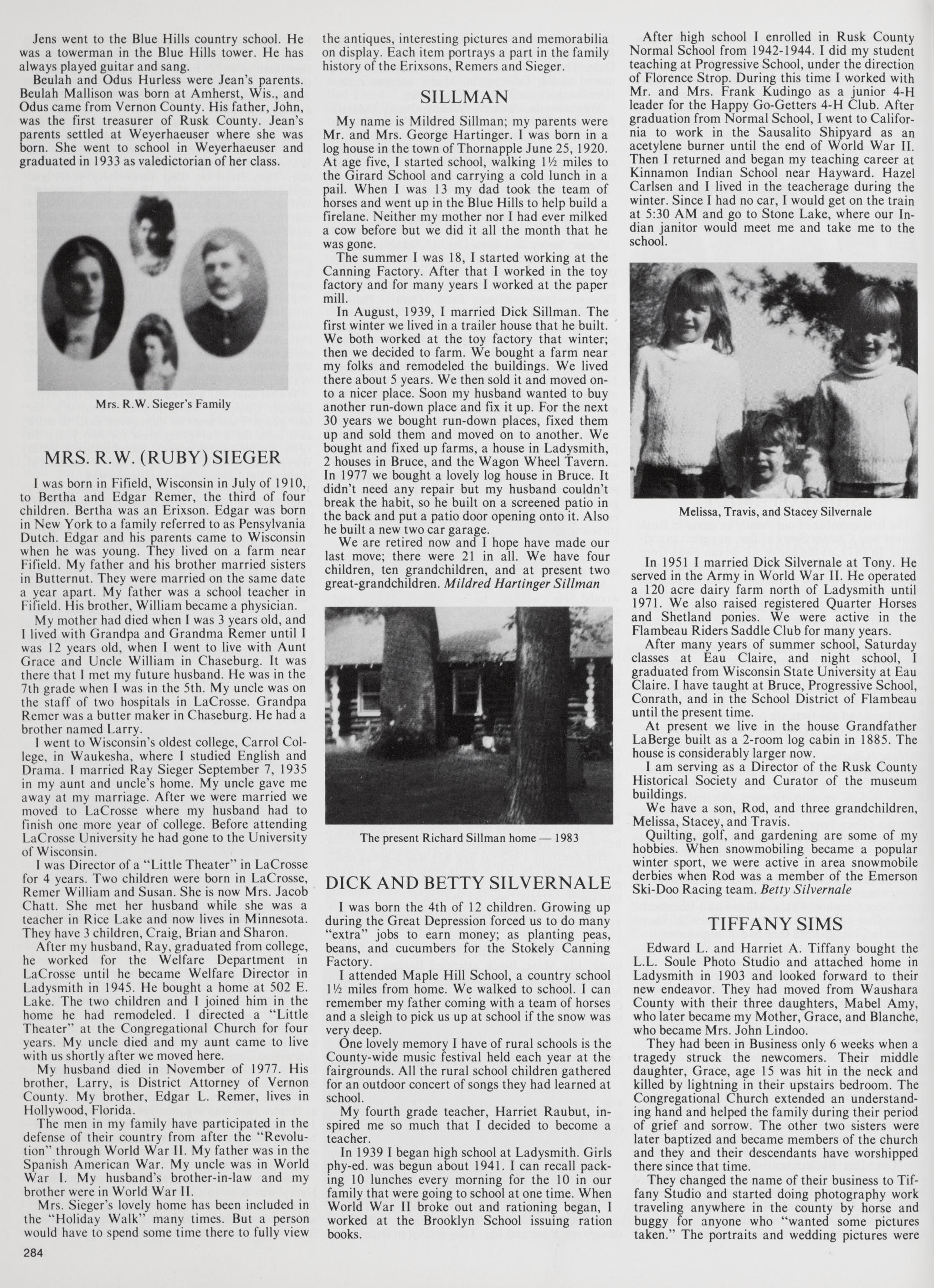 Jens went to the Blue Hills country school. He was a towerman in the Blue Hills tower. He has always played guitar and sang.

Beulah and Odus Hurless were Jean's parents. Beulah Mallison was born at Amherst, Wis., and Odus came from Vernon County. His father, John, was the first treasurer of Rusk County. Jean's parents settled at Weyerhaeuser where she was born. She went to school in Weyerhaeuser and graduated in 1933 as valedictorian of her class.

Mrs. R.W. Sieger's Family

MRS. R.W. (RUBY) SIEGER

I was born in Fifield, Wisconsin in July of 1910, to Bertha and Edgar Remer, the third of four children. Bertha was an Erixson. Edgar was born in New York to a family referred to as Pensylvania Dutch. Edgar and his parents came to Wisconsin when he was young. They lived on a farm near Fifield. My father and his brother married sisters in Butternut. They were married on the same date a year apart. My father was a school teacher in Fifield. His brother, William became a physician.

My mother had died when I was 3 years old, and I lived with Grandpa and Grandma Remer until I was 12 years old, when I went to live with Aunt Grace and Uncle William in Chaseburg. It was there that I met my future husband. He was in the 7th grade when I was in the 5th. My uncle was on the staff of two hospitals in LaCrosse. Grandpa Remer was a butter maker in Chaseburg. He had a brother named Larry.

I went to Wisconsin's oldest college, Carrol College, in Waukesha, where I studied English and Drama. I married Ray Sieger September 7, 1935 in my aunt and uncle's home. My uncle gave me away at my marriage. After we were married we moved to LaCrosse where my husband had to finish one more year of college. Before attending LaCrosse University he had gone to the University of Wisconsin.

I was Director of a "Little Theater" in LaCrosse for 4 years. Two children were born in LaCrosse, Remer William and Susan. She is now Mrs. Jacob Chatt. She met her husband while she was a teacher in Rice Lake and now lives in Minnesota. They have 3 children, Craig, Brian and Sharon.

After my husband, Ray, graduated from college, he worked for the Welfare Department in LaCrosse until he became Welfare Director in Ladysmith in 1945. He bought a home at 502 E. Lake. The two children and I joined him in the home he had remodeled. I directed a "Little Theater" at the Congregational Church for four years. My uncle died and my aunt came to live with us shortly after we moved here.

My husband died in November of 1977. His brother, Larry, is District Attorney of Vernon County. My brother, Edgar L. Remer, lives in Hollywood, Florida.

The men in my family have participated in the defense of their country from after the "Revolution" through World War II. My father was in the Spanish American War. My uncle was in World War I. My husband's brother-in-law and my brother were in World War II.

Mrs. Sieger's lovely home has been included in the "Holiday Walk" many times. But a person would have to spend some time there to fully view the antiques, interesting pictures and memorabilia on display. Each item portrays a part in the family history of the Erixsons, Remers and Sieger.

SILLMAN

My name is Mildred Sillman; my parents were Mr. and Mrs. George Hartinger. I was born in a log house in the town of Thornapple June 25, 1920. At age five, I started school, walking 1½ miles to the Girard School and carrying a cold lunch in a pail. When I was 13 my dad took the team of horses and went up in the Blue Hills to help build a firelane. Neither my mother nor I had ever milked a cow before but we did it all the month that he was gone.

The summer I was 18, I started working at the Canning Factory. After that I worked in the toy factory and for many years I worked at the paper mill.

In August, 1939, I married Dick Sillman. The first winter we lived in a trailer house that he built. We both worked at the toy factory that winter; then we decided to farm. We bought a farm near my folks and remodeled the buildings. We lived there about 5 years. We then sold it and moved onto a nicer place. Soon my husband wanted to buy another run-down place and fix it up. For the next 30 years we bought run-down places, fixed them up and sold them and moved on to another. We bought and fixed up farms, a house in Ladysmith, 2 houses in Bruce, and the Wagon Wheel Tavern. In 1977 we bought a lovely log house in Bruce. It didn't need any repair but my husband couldn't break the habit, so he built on a screened patio in the back and put a patio door opening onto it. Also he built a new two car garage.

We are retired now and I hope have made our last move; there were 21 in all. We have four children, ten grandchildren, and at present two great-grandchildren. Mildred Hartinger Sillman

The present Richard Sillman home — 1983

DICK AND BETTY SILVERNALE

I was born the 4th of 12 children. Growing up during the Great Depression forced us to do many "extra" jobs to earn money; as planting peas, beans, and cucumbers for the Stokely Canning Factory.

I attended Maple Hill School, a country school 1½ miles from home. We walked to school. I can remember my father coming with a team of horses and a sleigh to pick us up at school if the snow was very deep.

One lovely memory I have of rural schools is the County-wide music festival held each year at the fairgrounds. All the rural school children gathered for an outdoor concert of songs they had learned at school.

My fourth grade teacher, Harriet Raubut, inspired me so much that I decided to become a teacher.

In 1939 I began high school at Ladysmith. Girls phy-ed. was begun about 1941. I can recall packing 10 lunches every morning for the 10 in our family that were going to school at one time. When World War II broke out and rationing began, I worked at the Brooklyn School issuing ration books.

After high school I enrolled in Rusk County Normal School from 1942-1944. I did my student teaching at Progressive School, under the direction of Florence Strop. During this time I worked with Mr. and Mrs. Frank Kudingo as a junior 4-H leader for the Happy Go-Getters 4-H Club. After graduation from Normal School, I went to California to work in the Sausalito Shipyard as an acetylene burner until the end of World War II. Then I returned and began my teaching career at Kinnamon Indian School near Hayward. Hazel Carlsen and I lived in the teacherage during the winter. Since I had no car, I would get on the train at 5:30 AM and go to Stone Lake, where our Indian janitor would meet me and take me to the school.

Melissa, Travis, and Stacey Silvernale

In 1951 I married Dick Silvernale at Tony. He served in the Army in World War II. He operated a 120 acre dairy farm north of Ladysmith until 1971. We also raised registered Quarter Horses and Shetland ponies. We were active in the Flambeau Riders Saddle Club for many years.

After many years of summer school, Saturday classes at Eau Claire, and night school, I graduated from Wisconsin State University at Eau Claire. I have taught at Bruce, Progressive School, Conrath, and in the School District of Flambeau until the present time.

At present we live in the house Grandfather LaBerge built as a 2-room log cabin in 1885. The house is considerably larger now.

I am serving as a Director of the Rusk County Historical Society and Curator of the museum buildings.

We have a son, Rod, and three grandchildren, Melissa, Stacey, and Travis.

Quilting, golf, and gardening are some of my hobbies. When snowmobiling became a popular winter sport, we were active in area snowmobile derbies when Rod was a member of the Emerson Ski-Doo Racing team. Betty Silvernale

TIFFANY SIMS

Edward L. and Harriet A. Tiffany bought the L.L. Soule Photo Studio and attached home in Ladysmith in 1903 and looked forward to their new endeavor. They had moved from Waushara County with their three daughters, Mabel Amy, who later became my Mother, Grace, and Blanche, who became Mrs. John Lindoo.

They had been in Business only 6 weeks when a tragedy struck the newcomers. Their middle daughter, Grace, age 15 was hit in the neck and killed by lightning in their upstairs bedroom. The Congregational Church extended an understanding hand and helped the family during their period of grief and sorrow. The other two sisters were later baptized and became members of the church and they and their descendants have worshipped there since that time.

They changed the name of their business to Tiffany Studio and started doing photography work traveling anywhere in the county by horse and buggy for anyone who "wanted some pictures taken." The portraits and wedding pictures were

284